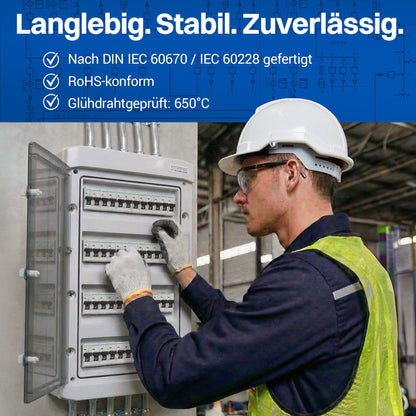 Langlebig. Stabil. Zuverlässig.

Nach DIN IEC 60670 / IEC 60228 gefertigt

RoHS-konform

Glühdrahtgeprüft: 650°C